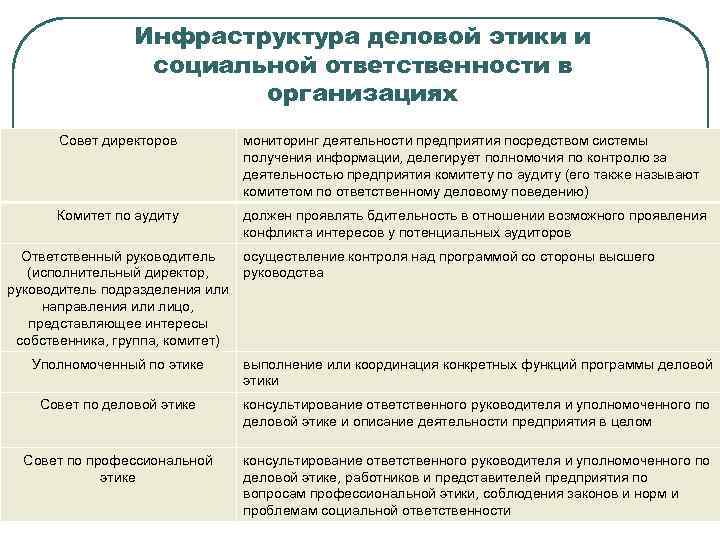 Инфраструктура деловой этики и социальной ответственности в организациях

| | |
|---|---|
| Совет директоров | мониторинг деятельности предприятия посредством системы получения информации, делегирует полномочия по контролю за деятельностью предприятия комитету по аудиту (его также называют комитетом по ответственному деловому поведению) |
| Комитет по аудиту | должен проявлять бдительность в отношении возможного проявления конфликта интересов у потенциальных аудиторов |
| Ответственный руководитель (исполнительный директор, руководитель подразделения или направления или лицо, представляющее интересы собственника, группа, комитет) | осуществление контроля над программой со стороны высшего руководства |
| Уполномоченный по этике | выполнение или координация конкретных функций программы деловой этики |
| Совет по деловой этике | консультирование ответственного руководителя и уполномоченного по деловой этике и описание деятельности предприятия в целом |
| Совет по профессиональной этике | консультирование ответственного руководителя и уполномоченного по деловой этике, работников и представителей предприятия по вопросам профессиональной этики, соблюдения законов и норм и проблемам социальной ответственности |